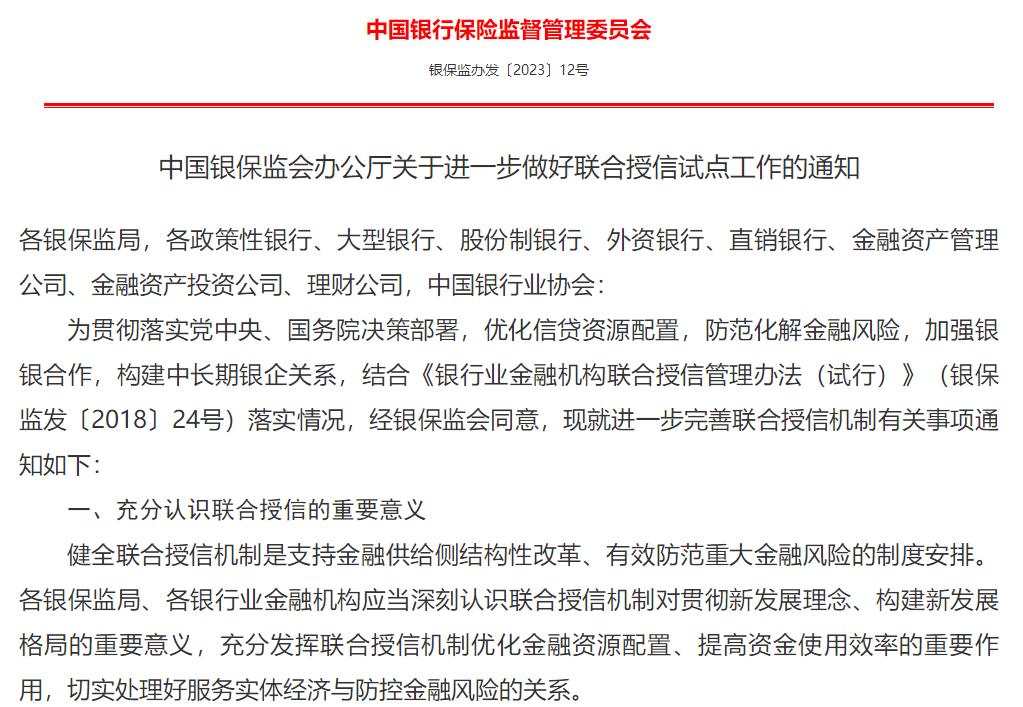 中国银行保险监督管理委员会

银保监办发〔2023〕12号

中国银保监会办公厅关于进一步做好联合授信试点工作的通知

各银保监局，各政策性银行、大型银行、股份制银行、外资银行、直销银行、金融资产管理公司、金融资产投资公司、理财公司，中国银行业协会：

为贯彻落实党中央、国务院决策部署，优化信贷资源配置，防范化解金融风险，加强银银合作，构建中长期银企关系，结合《银行业金融机构联合授信管理办法（试行）》（银保监发〔2018〕24号）落实情况，经银保监会同意，现就进一步完善联合授信机制有关事项通知如下：

一、充分认识联合授信的重要意义

健全联合授信机制是支持金融供给侧结构性改革、有效防范重大金融风险的制度安排。各银保监局、各银行业金融机构应当深刻认识联合授信机制对贯彻新发展理念、构建新发展格局的重要意义，充分发挥联合授信机制优化金融资源配置、提高资金使用效率的重要作用，切实处理好服务实体经济与防控金融风险的关系。